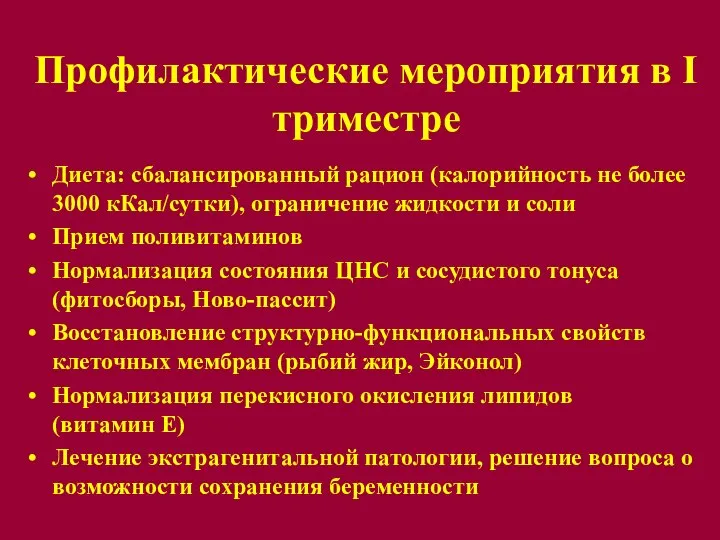 Профилактические мероприятия в I триместре

• Диета: сбалансированный рацион (калорийность не более 3000 кКал/сутки), ограничение жидкости и соли
• Прием поливитаминов
• Нормализация состояния ЦНС и сосудистого тонуса (фитосборы, Ново-пассит)
• Восстановление структурно-функциональных свойств клеточных мембран (рыбий жир, Эйконол)
• Нормализация перекисного окисления липидов (витамин Е)
• Лечение экстрагенитальной патологии, решение вопроса о возможности сохранения беременности